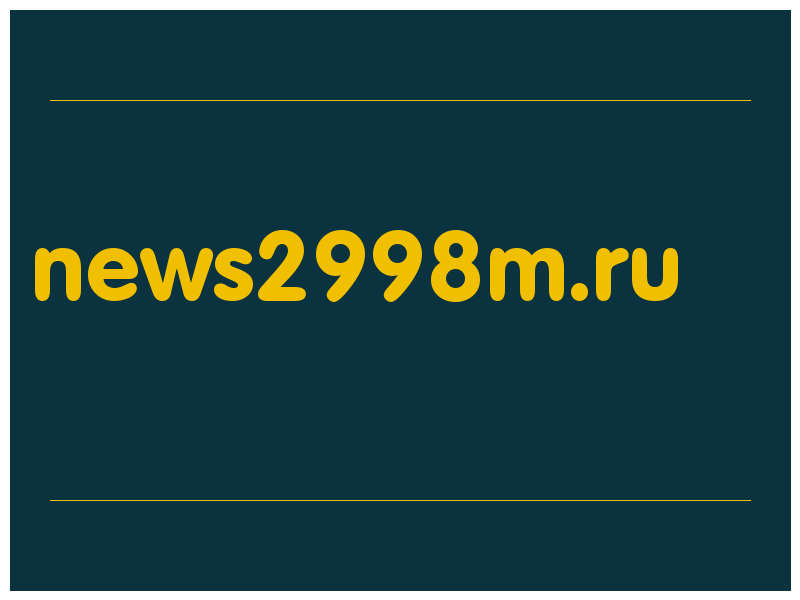 news2998m.ru